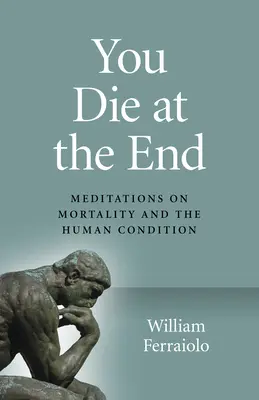 You Die at the End

MEDITATIONS ON MORTALITY AND THE HUMAN CONDITION

William Ferraiolo